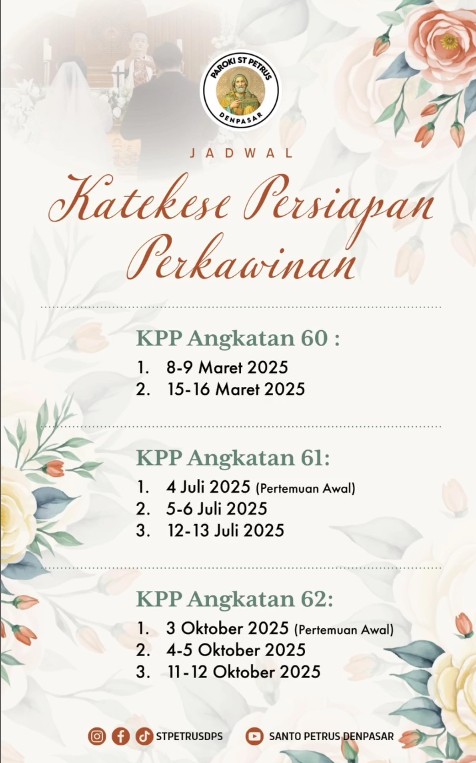 PAROKI ST PETRUS
DENPASAR

JADWAL

Katekese Persiapan Perkawinan

KPP Angkatan 60 :
1. 8-9 Maret 2025
2. 15-16 Maret 2025

KPP Angkatan 61:
1. 4 Juli 2025 (Pertemuan Awal)
2. 5-6 Juli 2025
3. 12-13 Juli 2025

KPP Angkatan 62:
1. 3 Oktober 2025 (Pertemuan Awal)
2. 4-5 Oktober 2025
3. 11-12 Oktober 2025

STPETRUSDPS SANTO PETRUS DENPASAR